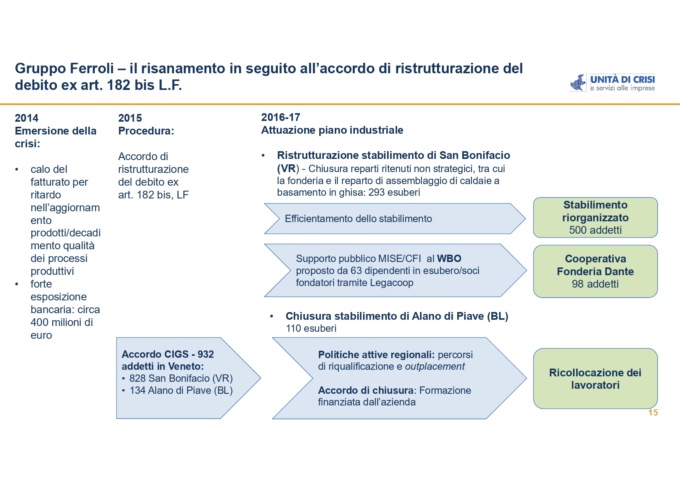 Gruppo Ferroli – il risanamento in seguito all'accordo di ristrutturazione del debito ex art. 182 bis L.F.

UNITÀ DI CRISI
e servizi alle imprese

2014
Emersione della crisi:

• calo del fatturato per ritardo nell'aggiornamento prodotti/decadimento qualità dei processi produttivi
• forte esposizione bancaria: circa 400 milioni di euro

2015
Procedura:

Accordo di ristrutturazione del debito ex art. 182 bis, LF

Accordo CIGS - 932 addetti in Veneto:
• 828 San Bonifacio (VR)
• 134 Alano di Piave (BL)

2016-17
Attuazione piano industriale

• Ristrutturazione stabilimento di San Bonifacio (VR) - Chiusura reparti ritenuti non strategici, tra cui la fonderia e il reparto di assemblaggio di caldaie a basamento in ghisa: 293 esuberi

Efficientamento dello stabilimento

Stabilimento riorganizzato
500 addetti

Supporto pubblico MISE/CFI al WBO proposto da 63 dipendenti in esubero/soci fondatori tramite Legacoop

Cooperativa Fonderia Dante
98 addetti

• Chiusura stabilimento di Alano di Piave (BL)
110 esuberi

Politiche attive regionali: percorsi di riqualificazione e outplacement

Accordo di chiusura: Formazione finanziata dall'azienda

Ricollocazione dei lavoratori

15